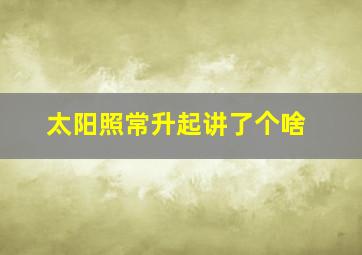 太阳照常升起讲了个啥